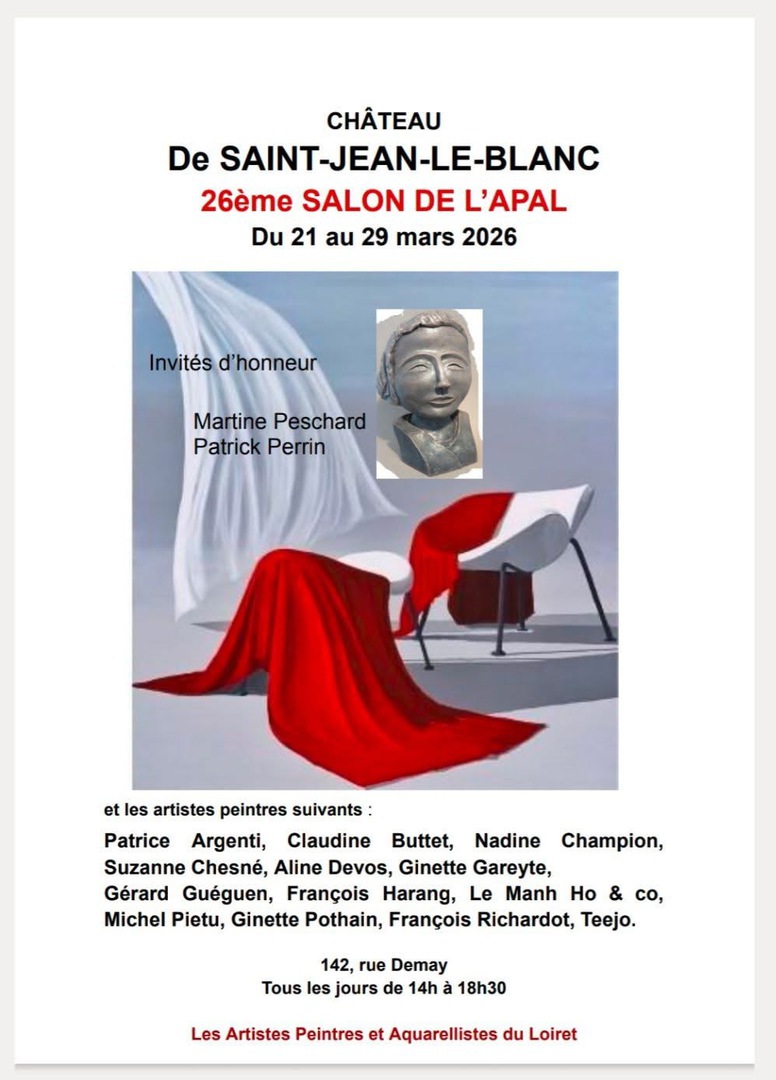 CHÂTEAU
De SAINT-JEAN-LE-BLANC
26ème SALON DE L'APAL
Du 21 au 29 mars 2026

Invités d'honneur

Martine Peschard
Patrick Perrin

et les artistes peintres suivants :

Patrice Argenti, Claudine Buttet, Nadine Champion, Suzanne Chesné, Aline Devos, Ginette Gareyte, Gérard Guéguen, François Harang, Le Manh Ho & co, Michel Pietu, Ginette Pothain, François Richardot, Teejo.

142, rue Demay
Tous les jours de 14h à 18h30

Les Artistes Peintres et Aquarellistes du Loiret